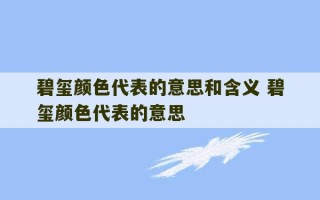 碧玺颜色代表的意思和含义 碧玺颜色代表的意思